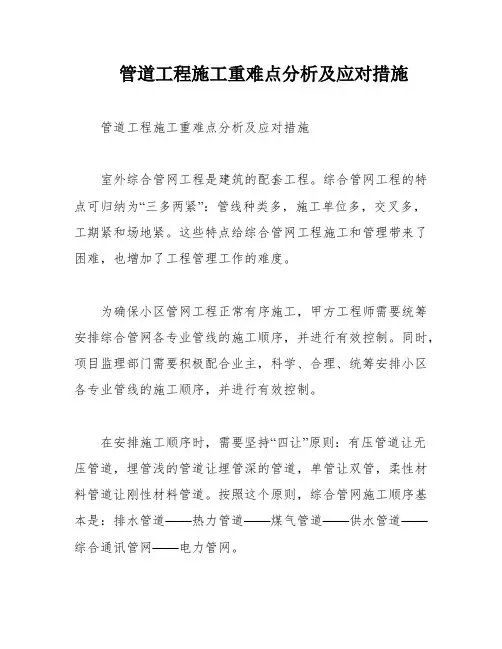 管道工程施工重难点分析及应对措施

管道工程施工重难点分析及应对措施

室外综合管网工程是建筑的配套工程。综合管网工程的特点可归纳为“三多两紧”：管线种类多，施工单位多，交叉多，工期紧和场地紧。这些特点给综合管网工程施工和管理带来了困难，也增加了工程管理工作的难度。

为确保小区管网工程正常有序施工，甲方工程师需要统筹安排综合管网各专业管线的施工顺序，并进行有效控制。同时，项目监理部门需要积极配合业主，科学、合理、统筹安排小区各专业管线的施工顺序，并进行有效控制。

在安排施工顺序时，需要坚持“四让”原则：有压管道让无压管道，埋管浅的管道让埋管深的管道，单管让双管，柔性材料管道让刚性材料管道。按照这个原则，综合管网施工顺序基本是：排水管道——热力管道——煤气管道——供水管道——综合通讯管网——电力管网。